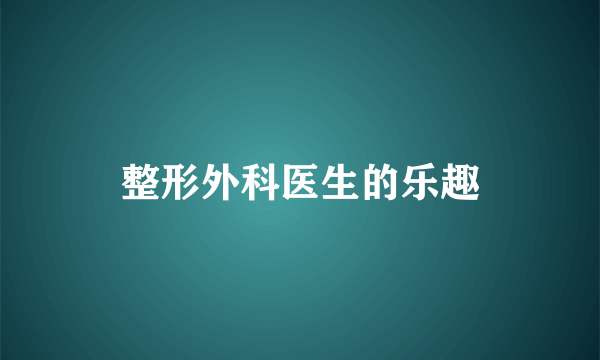 整形外科医生的乐趣